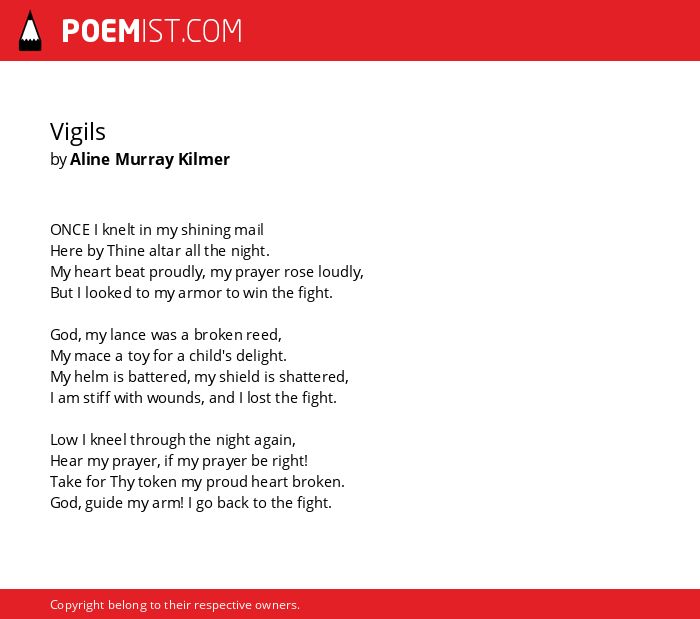 POEMIST.COM

Vigils
by Aline Murray Kilmer

ONCE I knelt in my shining mail
Here by Thine altar all the night.
My heart beat proudly, my prayer rose loudly,
But I looked to my armor to win the fight.

God, my lance was a broken reed,
My mace a toy for a child's delight.
My helm is battered, my shield is shattered,
I am stiff with wounds, and I lost the fight.

Low I kneel through the night again,
Hear my prayer, if my prayer be right!
Take for Thy token my proud heart broken.
God, guide my arm! I go back to the fight.

Copyright belong to their respective owners.